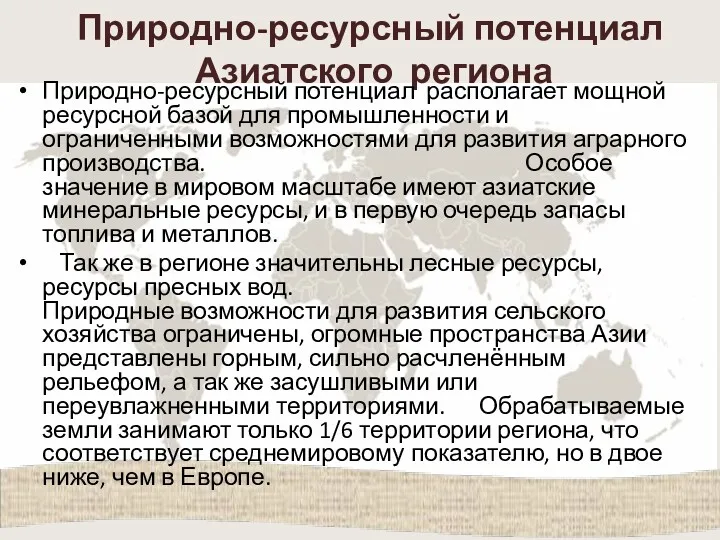 Природно-ресурсный потенциал Азиатского региона

• Природно-ресурсный потенциал располагает мощной ресурсной базой для промышленности и ограниченными возможностями для развития аграрного производства. Особое значение в мировом масштабе имеют азиатские минеральные ресурсы, и в первую очередь запасы топлива и металлов.

• Так же в регионе значительны лесные ресурсы, ресурсы пресных вод. Природные возможности для развития сельского хозяйства ограничены, огромные пространства Азии представлены горным, сильно расчленённым рельефом, а так же засушливыми или переувлажненными территориями. Обрабатываемые земли занимают только 1/6 территории региона, что соответствует среднемировому показателю, но в двое ниже, чем в Европе.